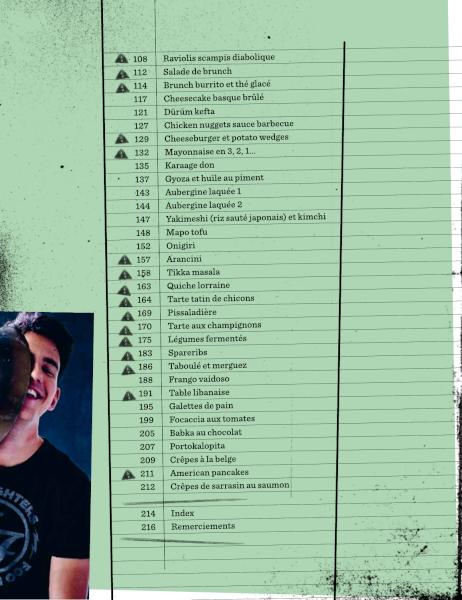 108 Raviolis scampis diabolique
112 Salade de brunch
114 Brunch burrito et thé glacé
117 Cheesecake basque brûlé
121 Dürüm kefta
127 Chicken nuggets sauce barbecue
129 Cheeseburger et potato wedges
132 Mayonnaise en 3, 2, 1...
135 Karaage don
137 Gyoza et huile au piment
143 Aubergine laquée 1
144 Aubergine laquée 2
147 Yakimeshi (riz sauté japonais) et kimchi
148 Mapo tofu
152 Onigiri
157 Arancini
158 Tikka masala
163 Quiche lorraine
164 Tarte tatin de chicons
169 Pissaladière
170 Tarte aux champignons
175 Légumes fermentés
183 Spareribs
186 Taboulé et merguez
188 Frango vaidoso
191 Table libanaise
195 Galettes de pain
199 Focaccia aux tomates
205 Babka au chocolat
207 Portokalopita
209 Crêpes à la belge
211 American pancakes
212 Crêpes de sarrasin au saumon

214 Index
216 Remerciements